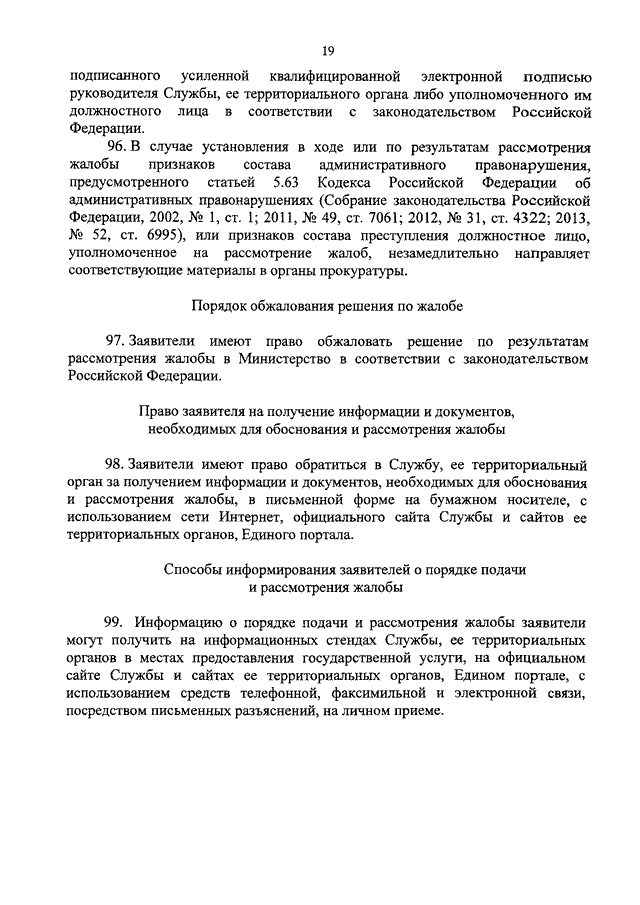 19

подписанного усиленной квалифицированной электронной подписью руководителя Службы, ее территориального органа либо уполномоченного им должностного лица в соответствии с законодательством Российской Федерации.

96. В случае установления в ходе или по результатам рассмотрения жалобы признаков состава административного правонарушения, предусмотренного статьей 5.63 Кодекса Российской Федерации об административных правонарушениях (Собрание законодательства Российской Федерации, 2002, № 1, ст. 1; 2011, № 49, ст. 7061; 2012, № 31, ст. 4322; 2013, № 52, ст. 6995), или признаков состава преступления должностное лицо, уполномоченное на рассмотрение жалоб, незамедлительно направляет соответствующие материалы в органы прокуратуры.

Порядок обжалования решения по жалобе

97. Заявители имеют право обжаловать решение по результатам рассмотрения жалобы в Министерство в соответствии с законодательством Российской Федерации.

Право заявителя на получение информации и документов, необходимых для обоснования и рассмотрения жалобы

98. Заявители имеют право обратиться в Службу, ее территориальный орган за получением информации и документов, необходимых для обоснования и рассмотрения жалобы, в письменной форме на бумажном носителе, с использованием сети Интернет, официального сайта Службы и сайтов ее территориальных органов, Единого портала.

Способы информирования заявителей о порядке подачи и рассмотрения жалобы

99. Информацию о порядке подачи и рассмотрения жалобы заявители могут получить на информационных стендах Службы, ее территориальных органов в местах предоставления государственной услуги, на официальном сайте Службы и сайтах ее территориальных органов, Едином портале, с использованием средств телефонной, факсимильной и электронной связи, посредством письменных разъяснений, на личном приеме.